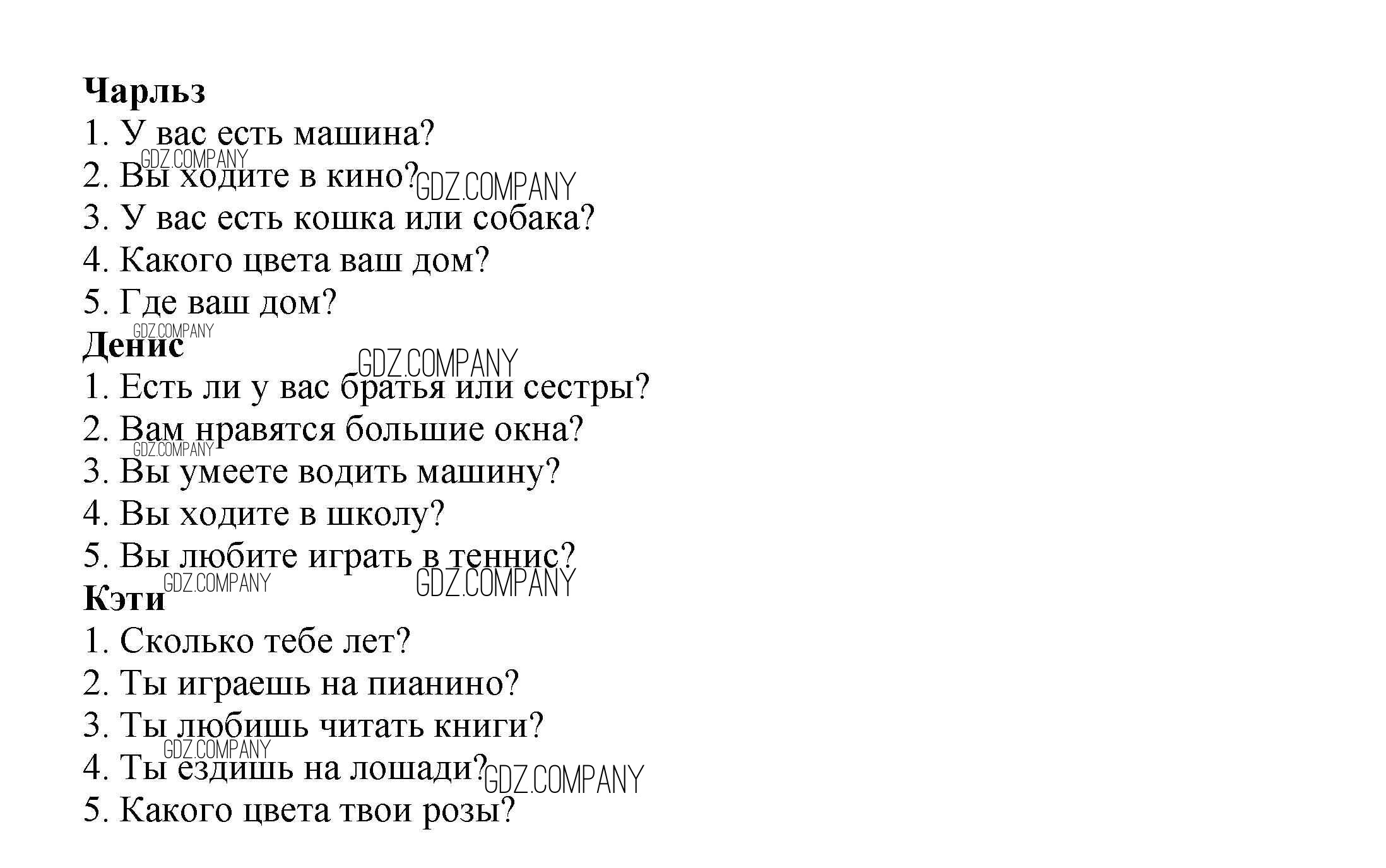 **Чарльз**
1. У вас есть машина?
GDZ.COMPANY
2. Вы ходите в кино? GDZ.COMPANY
3. У вас есть кошка или собака?
4. Какого цвета ваш дом?
5. Где ваш дом?
GDZ.COMPANY
**Денис**
GDZ.COMPANY
1. Есть ли у вас братья или сестры?
2. Вам нравятся большие окна?
GDZ.COMPANY
3. Вы умеете водить машину?
4. Вы ходите в школу?
5. Вы любите играть в теннис?
GDZ.COMPANY GDZ.COMPANY
**Кэти**
1. Сколько тебе лет?
2. Ты играешь на пианино?
3. Ты любишь читать книги?
GDZ.COMPANY
4. Ты ездишь на лошади? GDZ.COMPANY
5. Какого цвета твои розы?